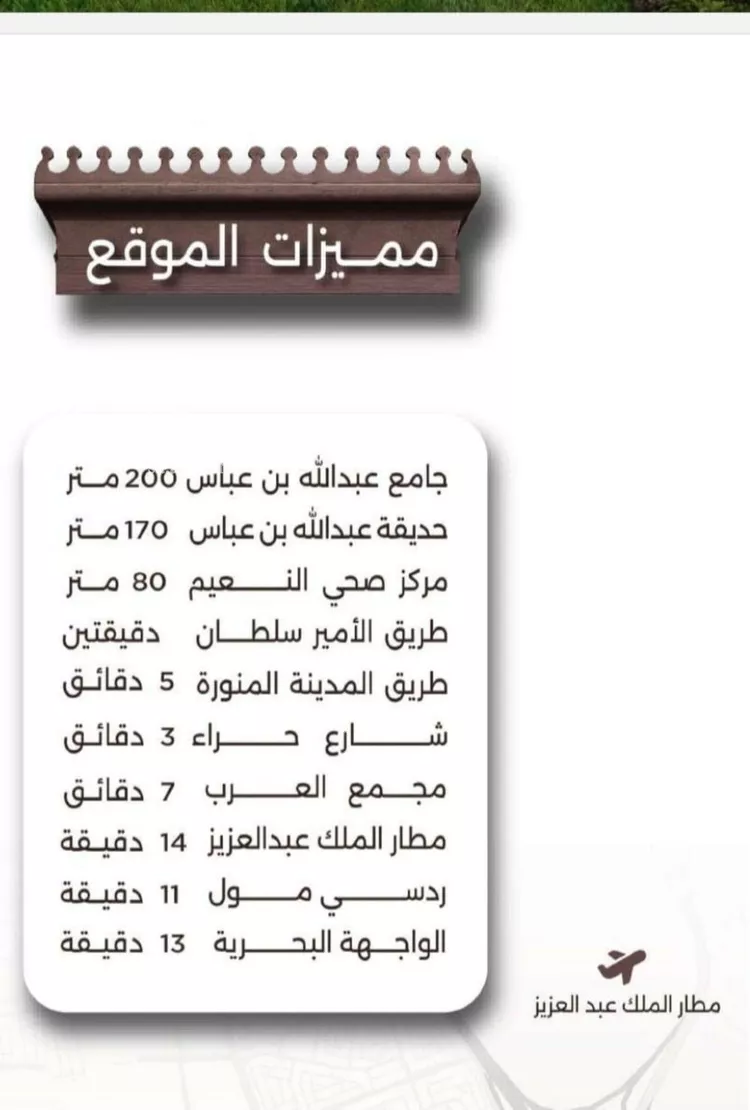 مميزات الموقع

جامع عبدالله بن عباس 200 متر
حديقة عبدالله بن عباس 170 متر
مركز صحي النعيم 80 متر
طريق الأمير سلطان دقيقتين
طريق المدينة المنورة 5 دقائق
شارع حراء 3 دقائق
مجمع العرب 7 دقائق
مطار الملك عبدالعزيز 14 دقيقة
ردسي مول 11 دقيقة
الواجهة البحرية 13 دقيقة

مطار الملك عبد العزيز